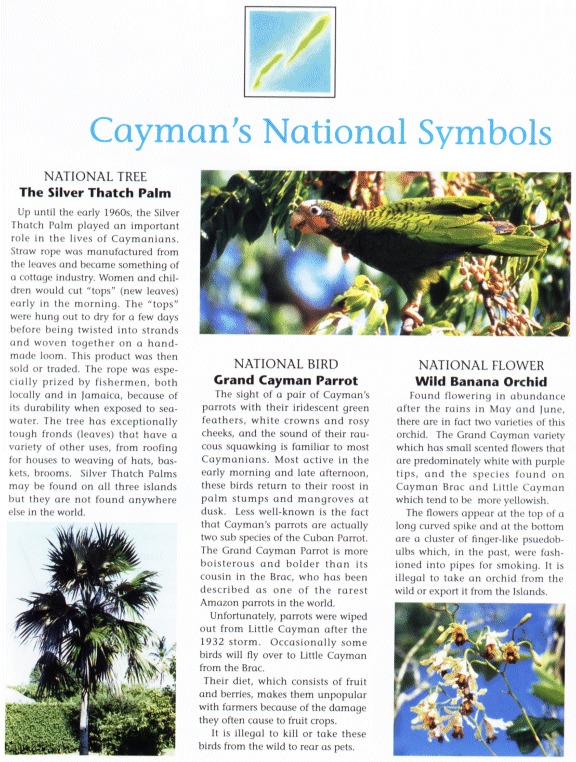 Cayman's National Symbols

NATIONAL TREE
The Silver Thatch Palm

Up until the early 1960s, the Silver Thatch Palm played an important role in the lives of Caymanians. Straw rope was manufactured from the leaves and became something of a cottage industry. Women and children would cut "tops" (new leaves) early in the morning. The "tops" were hung out to dry for a few days before being twisted into strands and woven together on a handmade loom. This product was then sold or traded. The rope was especially prized by fishermen, both locally and in Jamaica, because of its durability when exposed to seawater. The tree has exceptionally tough fronds (leaves) that have a variety of other uses, from roofing for houses to weaving of hats, baskets, brooms. Silver Thatch Palms may be found on all three islands but they are not found anywhere else in the world.

NATIONAL BIRD
Grand Cayman Parrot

The sight of a pair of Cayman's parrots with their iridescent green feathers, white crowns and rosy cheeks, and the sound of their raucous squawking is familiar to most Caymanians. Most active in the early morning and late afternoon, these birds return to their roost in palm stumps and mangroves at dusk. Less well-known is the fact that Cayman's parrots are actually two sub species of the Cuban Parrot. The Grand Cayman Parrot is more boisterous and bolder than its cousin in the Brac, who has been described as one of the rarest Amazon parrots in the world.

Unfortunately, parrots were wiped out from Little Cayman after the 1932 storm. Occasionally some birds will fly over to Little Cayman from the Brac.

Their diet, which consists of fruit and berries, makes them unpopular with farmers because of the damage they often cause to fruit crops.

It is illegal to kill or take these birds from the wild to rear as pets.

NATIONAL FLOWER
Wild Banana Orchid

Found flowering in abundance after the rains in May and June, there are in fact two varieties of this orchid. The Grand Cayman variety which has small scented flowers that are predominately white with purple tips, and the species found on Cayman Brac and Little Cayman which tend to be more yellowish.

The flowers appear at the top of a long curved spike and at the bottom are a cluster of finger-like psuedobulbs which, in the past, were fashioned into pipes for smoking. It is illegal to take an orchid from the wild or export it from the Islands.